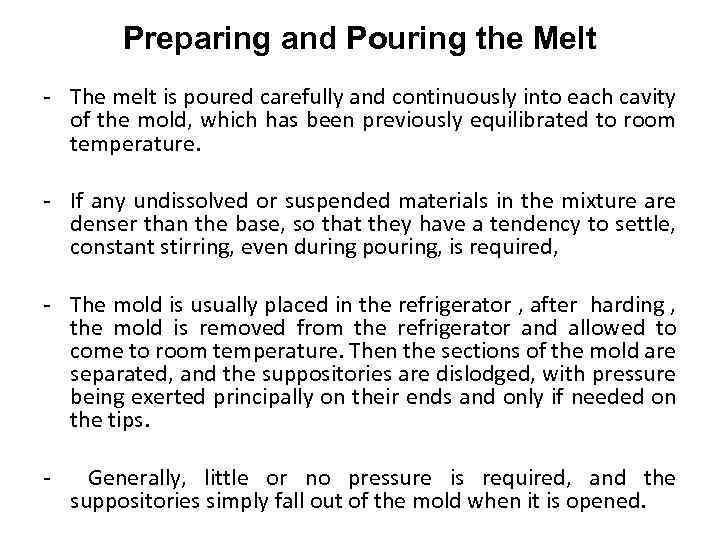 Preparing and Pouring the Melt

- The melt is poured carefully and continuously into each cavity of the mold, which has been previously equilibrated to room temperature.

- If any undissolved or suspended materials in the mixture are denser than the base, so that they have a tendency to settle, constant stirring, even during pouring, is required,

- The mold is usually placed in the refrigerator , after harding , the mold is removed from the refrigerator and allowed to come to room temperature. Then the sections of the mold are separated, and the suppositories are dislodged, with pressure being exerted principally on their ends and only if needed on the tips.

- Generally, little or no pressure is required, and the suppositories simply fall out of the mold when it is opened.